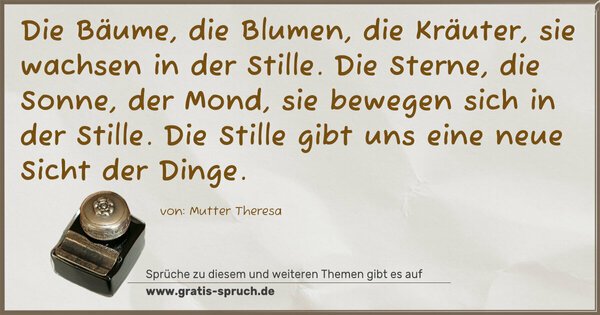 Die Bäume, die Blumen, die Kräuter, sie wachsen in der Stille. Die Sterne, die Sonne, der Mond, sie bewegen sich in der Stille. Die Stille gibt uns eine neue Sicht der Dinge.

von: Mutter Theresa

Sprüche zu diesem und weiteren Themen gibt es auf
www.gratis-spruch.de